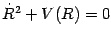 $\dot{R}^2 + V(R) = 0$